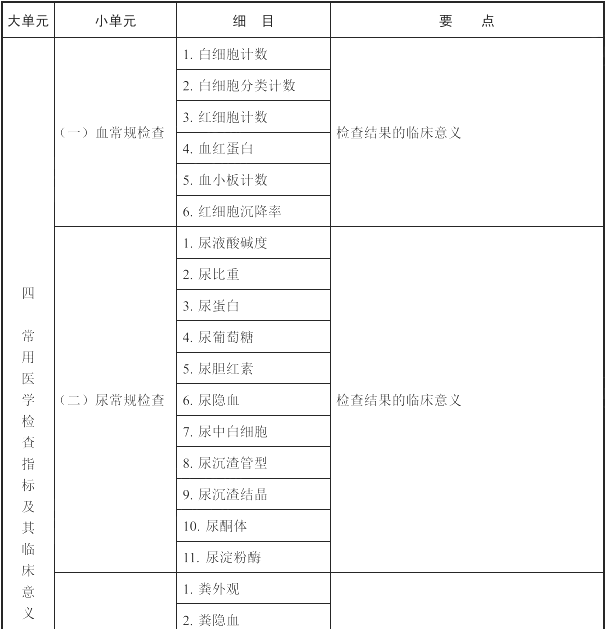 | 大单元 | 小单元 | 细　目 | 要　点 |
|---|---|---|---|
| 四　常用医学检查指标及其临床意义 | （一）血常规检查 | 1. 白细胞计数 | 检查结果的临床意义 |
| | | 2. 白细胞分类计数 | |
| | | 3. 红细胞计数 | |
| | | 4. 血红蛋白 | |
| | | 5. 血小板计数 | |
| | | 6. 红细胞沉降率 | |
| | （二）尿常规检查 | 1. 尿液酸碱度 | 检查结果的临床意义 |
| | | 2. 尿比重 | |
| | | 3. 尿蛋白 | |
| | | 4. 尿葡萄糖 | |
| | | 5. 尿胆红素 | |
| | | 6. 尿隐血 | |
| | | 7. 尿中白细胞 | |
| | | 8. 尿沉渣管型 | |
| | | 9. 尿沉渣结晶 | |
| | | 10. 尿酮体 | |
| | | 11. 尿淀粉酶 | |
| | | 1. 粪外观 | |
| | | 2. 粪隐血 | |